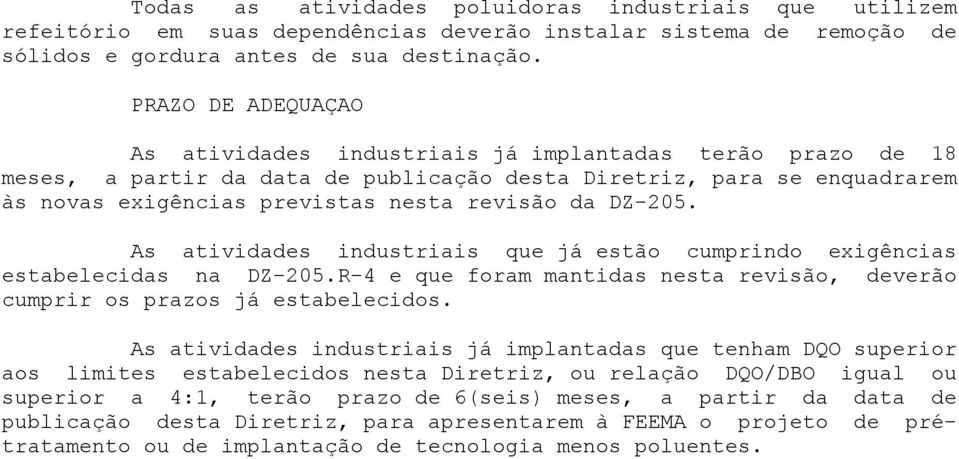 Todas as atividades poluidoras industriais que utilizem refeitório em suas dependências deverão instalar sistema de remoção de sólidos e gordura antes de sua destinação.

PRAZO DE ADEQUAÇAO

As atividades industriais já implantadas terão prazo de 18 meses, a partir da data de publicação desta Diretriz, para se enquadrarem às novas exigências previstas nesta revisão da DZ-205.

As atividades industriais que já estão cumprindo exigências estabelecidas na DZ-205.R-4 e que foram mantidas nesta revisão, deverão cumprir os prazos já estabelecidos.

As atividades industriais já implantadas que tenham DQO superior aos limites estabelecidos nesta Diretriz, ou relação DQO/DBO igual ou superior a 4:1, terão prazo de 6(seis) meses, a partir da data de publicação desta Diretriz, para apresentarem à FEEMA o projeto de pré-tratamento ou de implantação de tecnologia menos poluentes.